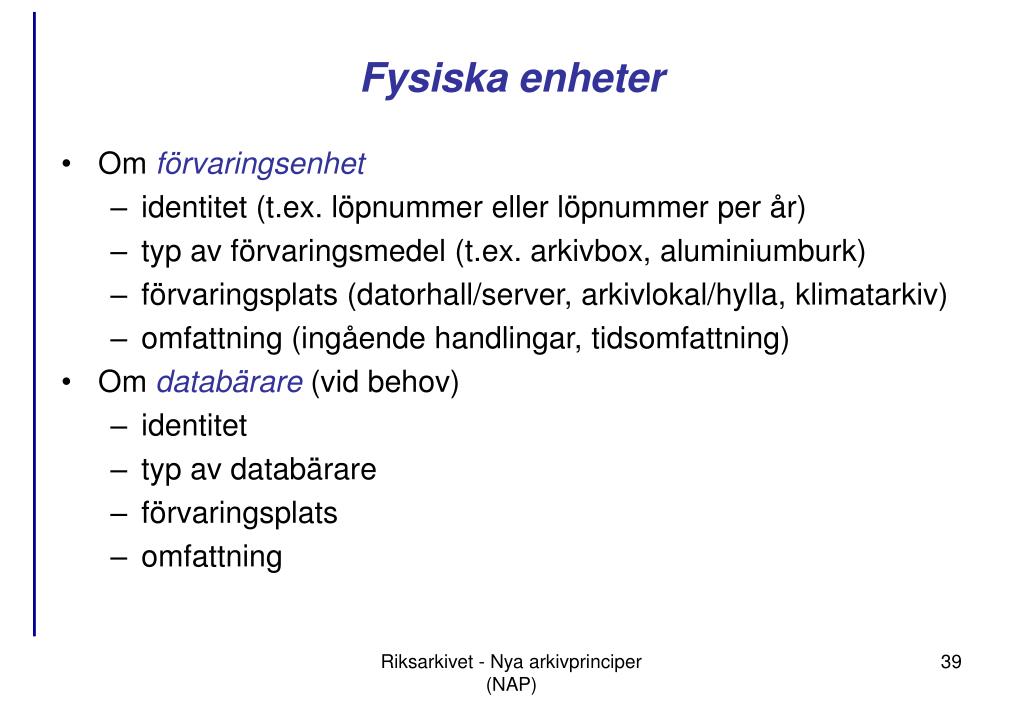 Fysiska enheter

• Om förvaringsenhet
– identitet (t.ex. löpnummer eller löpnummer per år)
– typ av förvaringsmedel (t.ex. arkivbox, aluminiumburk)
– förvaringsplats (datorhall/server, arkivlokal/hylla, klimatarkiv)
– omfattning (ingående handlingar, tidsomfattning)
• Om databärare (vid behov)
– identitet
– typ av databärare
– förvaringsplats
– omfattning

Riksarkivet - Nya arkivprinciper (NAP)

39